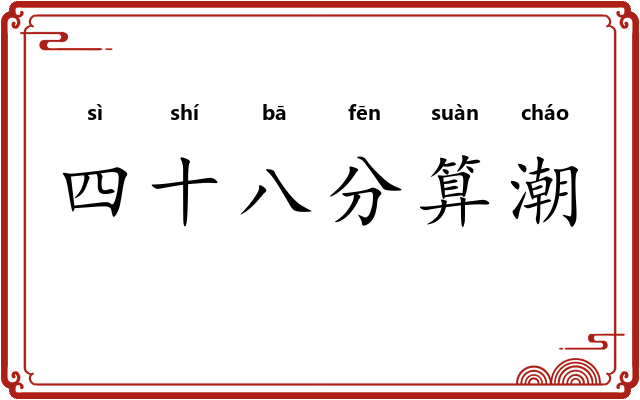 sì shí bā fēn suàn cháo
四十八分算潮